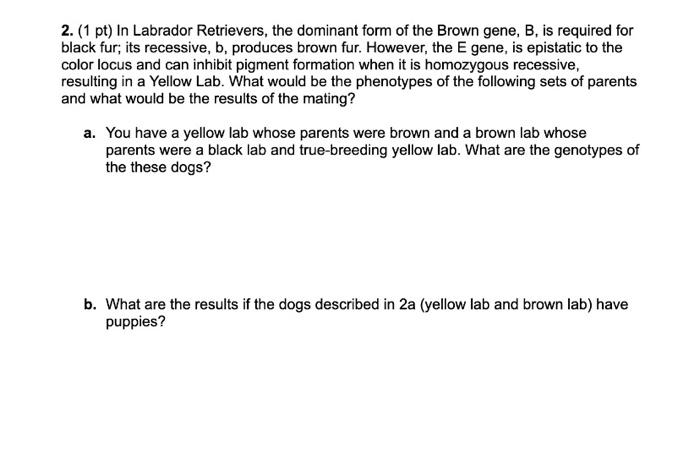 2. (1 pt) In Labrador Retrievers, the dominant form of the Brown gene, B, is required for black fur; its recessive, b, produces brown fur. However, the E gene, is epistatic to the color locus and can inhibit pigment formation when it is homozygous recessive, resulting in a Yellow Lab. What would be the phenotypes of the following sets of parents and what would be the results of the mating?

a. You have a yellow lab whose parents were brown and a brown lab whose parents were a black lab and true-breeding yellow lab. What are the genotypes of the these dogs?

b. What are the results if the dogs described in 2a (yellow lab and brown lab) have puppies?